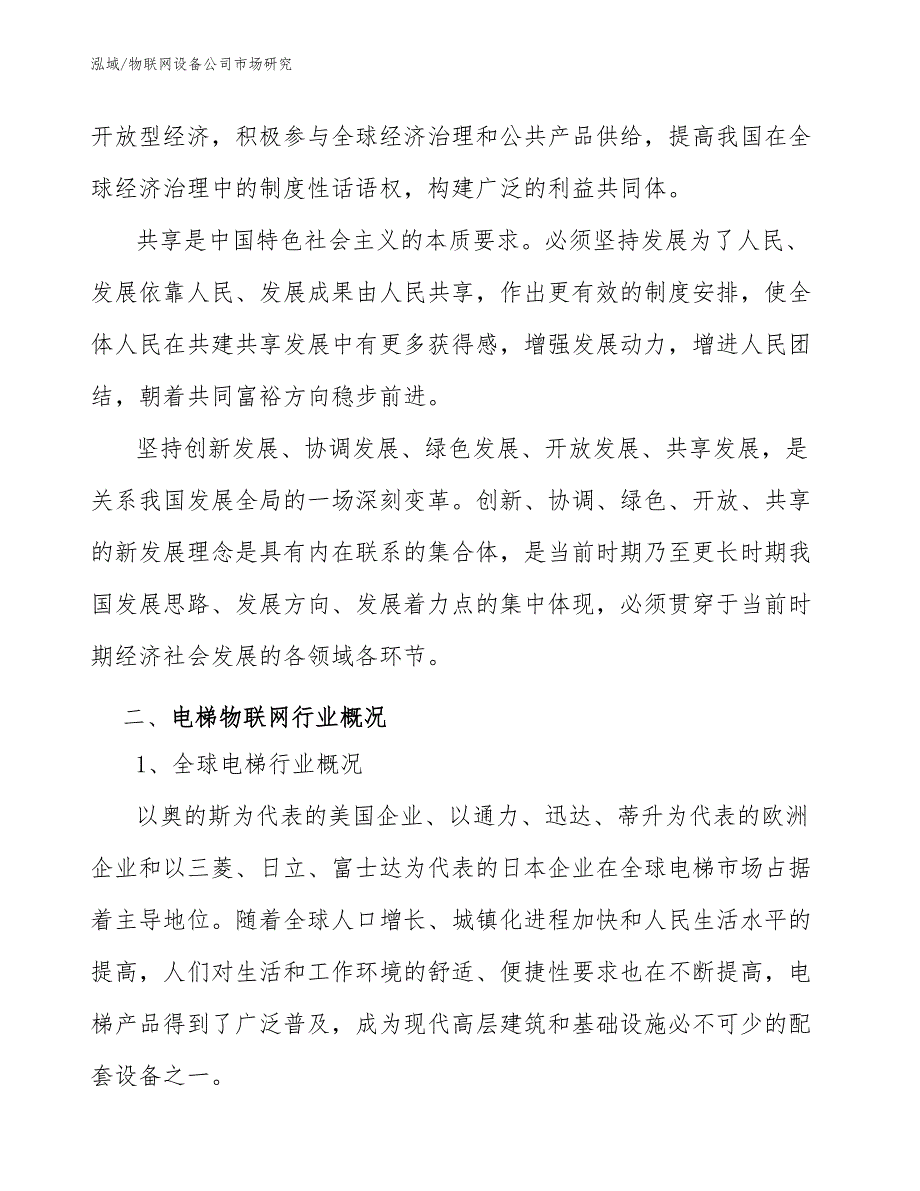 泓域/物联网设备公司市场研究

开放型经济，积极参与全球经济治理和公共产品供给，提高我国在全球经济治理中的制度性话语权，构建广泛的利益共同体。

共享是中国特色社会主义的本质要求。必须坚持发展为了人民、发展依靠人民、发展成果由人民共享，作出更有效的制度安排，使全体人民在共建共享发展中有更多获得感，增强发展动力，增进人民团结，朝着共同富裕方向稳步前进。

坚持创新发展、协调发展、绿色发展、开放发展、共享发展，是关系我国发展全局的一场深刻变革。创新、协调、绿色、开放、共享的新发展理念是具有内在联系的集合体，是当前时期乃至更长时期我国发展思路、发展方向、发展着力点的集中体现，必须贯穿于当前时期经济社会发展的各领域各环节。

二、电梯物联网行业概况

1、全球电梯行业概况

以奥的斯为代表的美国企业、以通力、迅达、蒂升为代表的欧洲企业和以三菱、日立、富士达为代表的日本企业在全球电梯市场占据着主导地位。随着全球人口增长、城镇化进程加快和人民生活水平的提高，人们对生活和工作环境的舒适、便捷性要求也在不断提高，电梯产品得到了广泛普及，成为现代高层建筑和基础设施必不可少的配套设备之一。